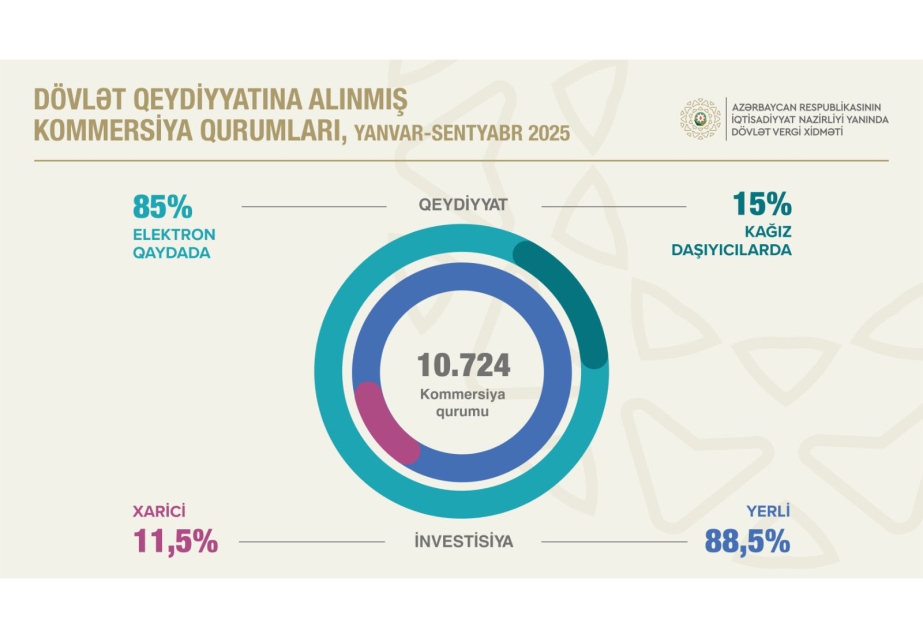 DÖVLƏT QEYDİYYATINA ALINMIŞ KOMMERSİYA QURUMLARI, YANVAR-SENTYABR 2025

AZƏRBAYCAN RESPUBLİKASININ İQTİSADİYYAT NAZİRLİYİ YANINDA DÖVLƏT VERGİ XİDMƏTİ

85%
ELEKTRON QAYDADA

QEYDİYYAT

15%
KAĞIZ DAŞIYICILARDA

10.724
Kommersiya qurumu

XARİCİ
11,5%

İNVESTİSİYA

YERLİ
88,5%